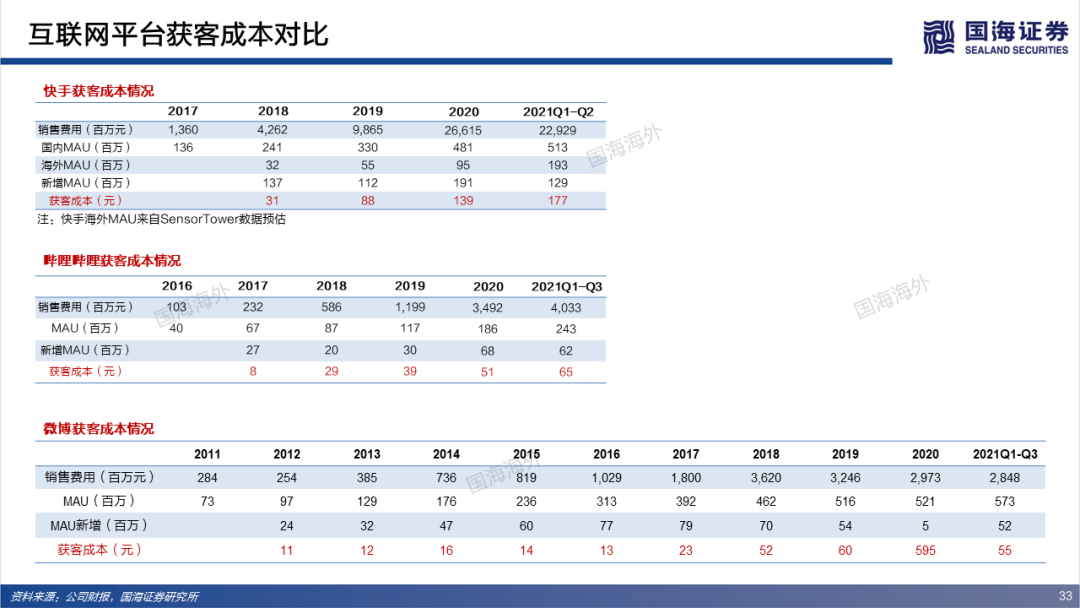 互联网平台获客成本对比

国海证券
SEALAND SECURITIES

快手获客成本情况

|  | 2017 | 2018 | 2019 | 2020 | 2021Q1-Q2 |
|---|---|---|---|---|---|
| 销售费用（百万元） | 1,360 | 4,262 | 9,865 | 26,615 | 22,929 |
| 国内MAU（百万） | 136 | 241 | 330 | 481 | 513 |
| 海外MAU（百万） |  | 32 | 55 | 95 | 193 |
| 新增MAU（百万） |  | 137 | 112 | 191 | 129 |
| 获客成本（元） |  | 31 | 88 | 139 | 177 |

注：快手海外MAU来自SensorTower数据预估

哔哩哔哩获客成本情况

|  | 2016 | 2017 | 2018 | 2019 | 2020 | 2021Q1-Q3 |
|---|---|---|---|---|---|---|
| 销售费用（百万元） | 103 | 232 | 586 | 1,199 | 3,492 | 4,033 |
| MAU（百万） | 40 | 67 | 87 | 117 | 186 | 243 |
| 新增MAU（百万） |  | 27 | 20 | 30 | 68 | 62 |
| 获客成本（元） |  | 8 | 29 | 39 | 51 | 65 |

微博获客成本情况

|  | 2011 | 2012 | 2013 | 2014 | 2015 | 2016 | 2017 | 2018 | 2019 | 2020 | 2021Q1-Q3 |
|---|---|---|---|---|---|---|---|---|---|---|---|
| 销售费用（百万元） | 284 | 254 | 385 | 736 | 819 | 1,029 | 1,800 | 3,620 | 3,246 | 2,973 | 2,848 |
| MAU（百万） | 73 | 97 | 129 | 176 | 236 | 313 | 392 | 462 | 516 | 521 | 573 |
| MAU新增（百万） |  | 24 | 32 | 47 | 60 | 77 | 79 | 70 | 54 | 5 | 52 |
| 获客成本（元） |  | 11 | 12 | 16 | 14 | 13 | 23 | 52 | 60 | 595 | 55 |

资料来源：公司财报，国海证券研究所

33

国海海外